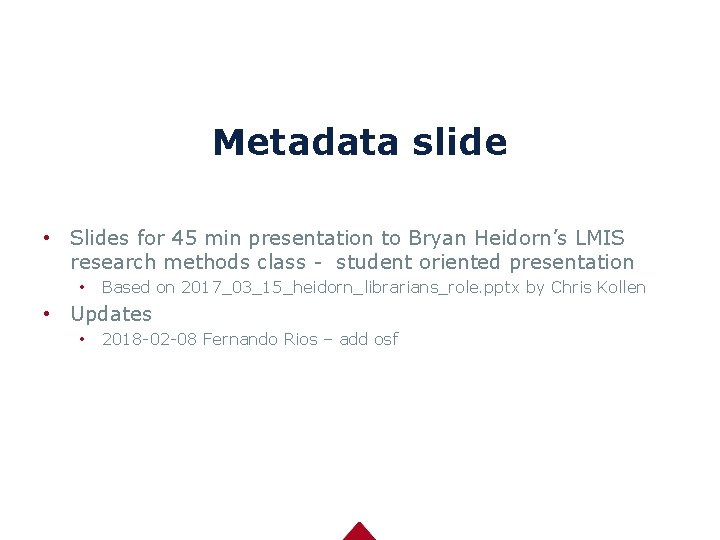 Metadata slide

• Slides for 45 min presentation to Bryan Heidorn's LMIS research methods class - student oriented presentation
• Based on 2017_03_15_heidorn_librarians_role.pptx by Chris Kollen
• Updates
• 2018-02-08 Fernando Rios – add osf